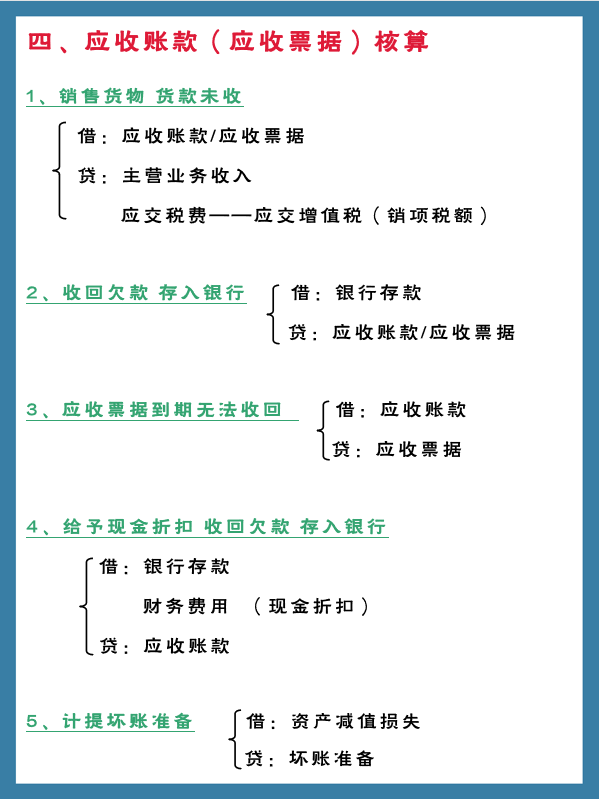 四、应收账款（应收票据）核算

1、销售货物 货款未收

借：应收账款/应收票据
贷：主营业务收入
应交税费——应交增值税（销项税额）

2、收回欠款 存入银行

借：银行存款
贷：应收账款/应收票据

3、应收票据到期无法收回

借：应收账款
贷：应收票据

4、给予现金折扣 收回欠款 存入银行

借：银行存款
财务费用 （现金折扣）
贷：应收账款

5、计提坏账准备

借：资产减值损失
贷：坏账准备